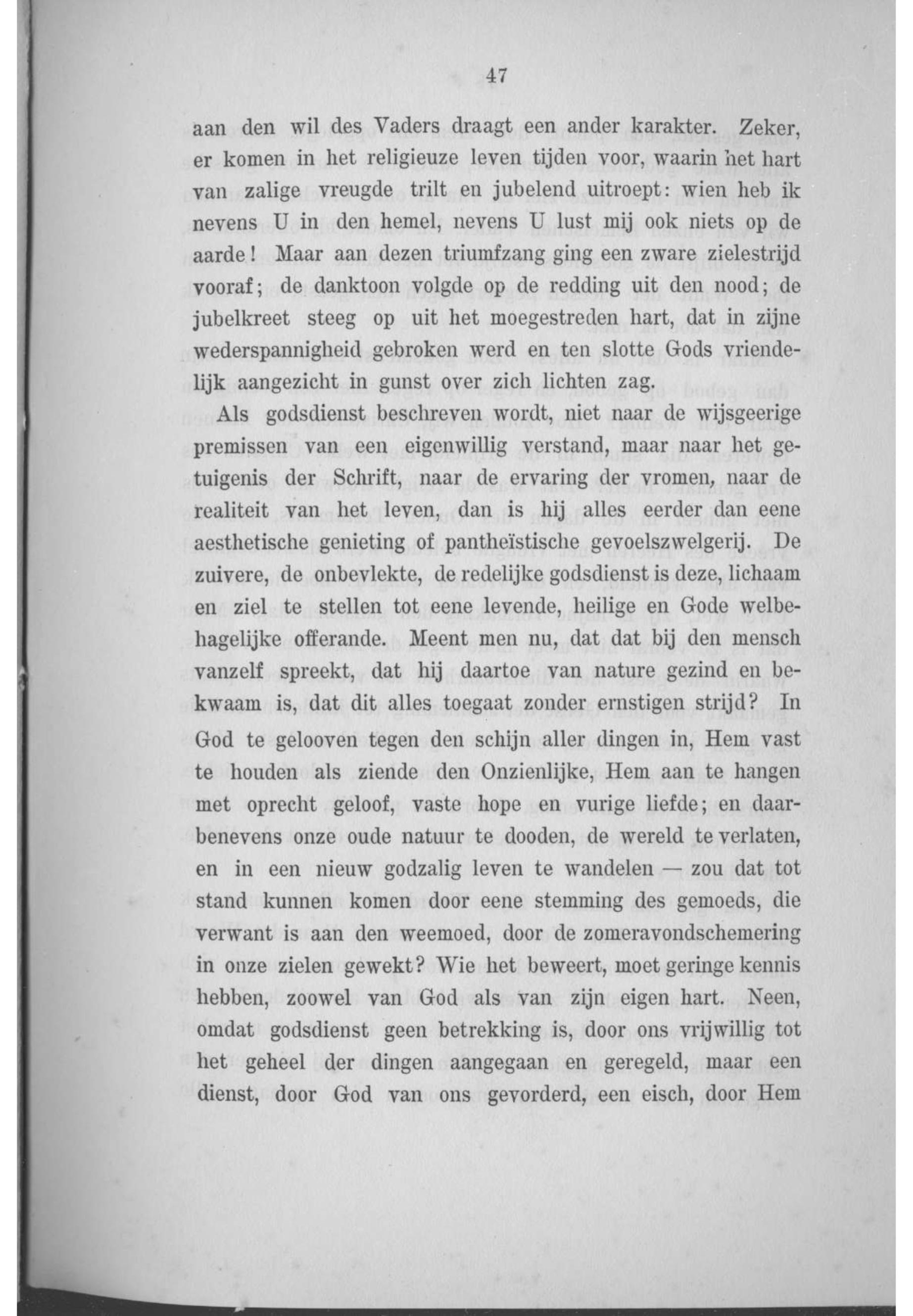 47

aan den wil des Vaders draagt een ander karakter. Zeker, er komen in het religieuze leven tijden voor, waarin het hart van zalige vreugde trilt en jubelend uitroept: wien heb ik nevens U in den hemel, nevens U lust mij ook niets op de aarde! Maar aan dezen triumfzang ging een zware zielestrijd vooraf; de danktoon volgde op de redding uit den nood; de jubelkreet steeg op uit het moegestreden hart, dat in zijne wederspannigheid gebroken werd en ten slotte Gods vriendelijk aangezicht in gunst over zich lichten zag.

Als godsdienst beschreven wordt, niet naar de wijsgeerige premissen van een eigenwillig verstand, maar naar het getuigenis der Schrift, naar de ervaring der vromen, naar de realiteit van het leven, dan is hij alles eerder dan eene aesthetische genieting of pantheïstische gevoelszwelgerij. De zuivere, de onbevlekte, de redelijke godsdienst is deze, lichaam en ziel te stellen tot eene levende, heilige en Gode welbehagelijke offerande. Meent men nu, dat dat bij den mensch vanzelf spreekt, dat hij daartoe van nature gezind en bekwaam is, dat dit alles toegaat zonder ernstigen strijd? In God te gelooven tegen den schijn aller dingen in, Hem vast te houden als ziende den Onzienlijke, Hem aan te hangen met oprecht geloof, vaste hope en vurige liefde; en daarbenevens onze oude natuur te dooden, de wereld te verlaten, en in een nieuw godzalig leven te wandelen — zou dat tot stand kunnen komen door eene stemming des gemoeds, die verwant is aan den weemoed, door de zomeravondschemering in onze zielen gewekt? Wie het beweert, moet geringe kennis hebben, zoowel van God als van zijn eigen hart. Neen, omdat godsdienst geen betrekking is, door ons vrijwillig tot het geheel der dingen aangegaan en geregeld, maar een dienst, door God van ons gevorderd, een eisch, door Hem